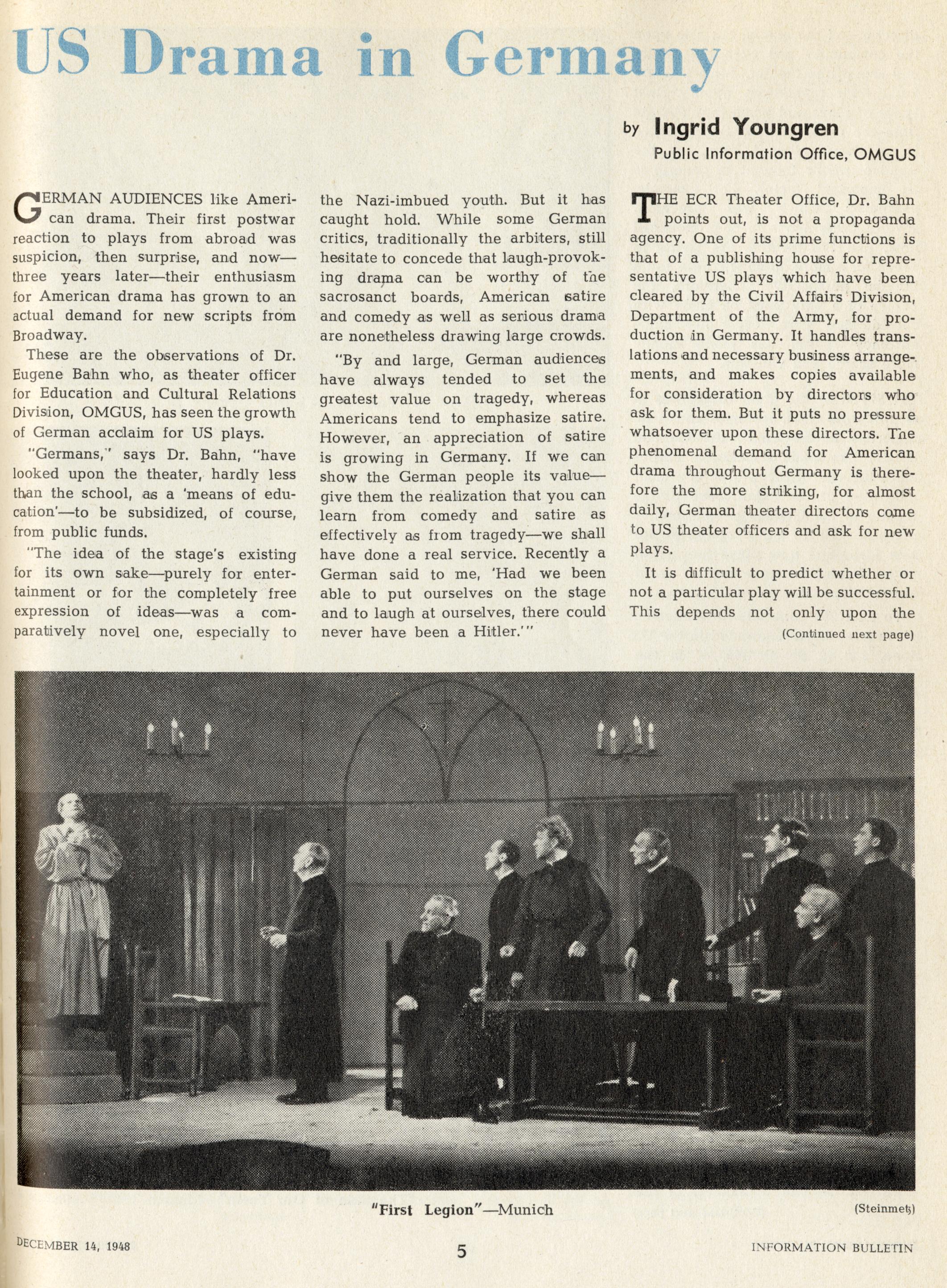 US Drama in Germany

by Ingrid Youngren
Public Information Office, OMGUS

GERMAN AUDIENCES like American drama. Their first postwar reaction to plays from abroad was suspicion, then surprise, and now—three years later—their enthusiasm for American drama has grown to an actual demand for new scripts from Broadway.

These are the observations of Dr. Eugene Bahn who, as theater officer for Education and Cultural Relations Division, OMGUS, has seen the growth of German acclaim for US plays.

"Germans," says Dr. Bahn, "have looked upon the theater, hardly less than the school, as a 'means of education'—to be subsidized, of course, from public funds.

"The idea of the stage's existing for its own sake—purely for entertainment or for the completely free expression of ideas—was a comparatively novel one, especially to the Nazi-imbued youth. But it has caught hold. While some German critics, traditionally the arbiters, still hesitate to concede that laugh-provoking drama can be worthy of the sacrosanct boards, American satire and comedy as well as serious drama are nonetheless drawing large crowds.

"By and large, German audiences have always tended to set the greatest value on tragedy, whereas Americans tend to emphasize satire. However, an appreciation of satire is growing in Germany. If we can show the German people its value—give them the realization that you can learn from comedy and satire as effectively as from tragedy—we shall have done a real service. Recently a German said to me, 'Had we been able to put ourselves on the stage and to laugh at ourselves, there could never have been a Hitler.'"

THE ECR Theater Office, Dr. Bahn points out, is not a propaganda agency. One of its prime functions is that of a publishing house for representative US plays which have been cleared by the Civil Affairs Division, Department of the Army, for production in Germany. It handles translations and necessary business arrangements, and makes copies available for consideration by directors who ask for them. But it puts no pressure whatsoever upon these directors. The phenomenal demand for American drama throughout Germany is therefore the more striking, for almost daily, German theater directors come to US theater officers and ask for new plays.

It is difficult to predict whether or not a particular play will be successful. This depends not only upon the

(Continued next page)

"First Legion"—Munich

(Steinmetz)

DECEMBER 14, 1948

5

INFORMATION BULLETIN